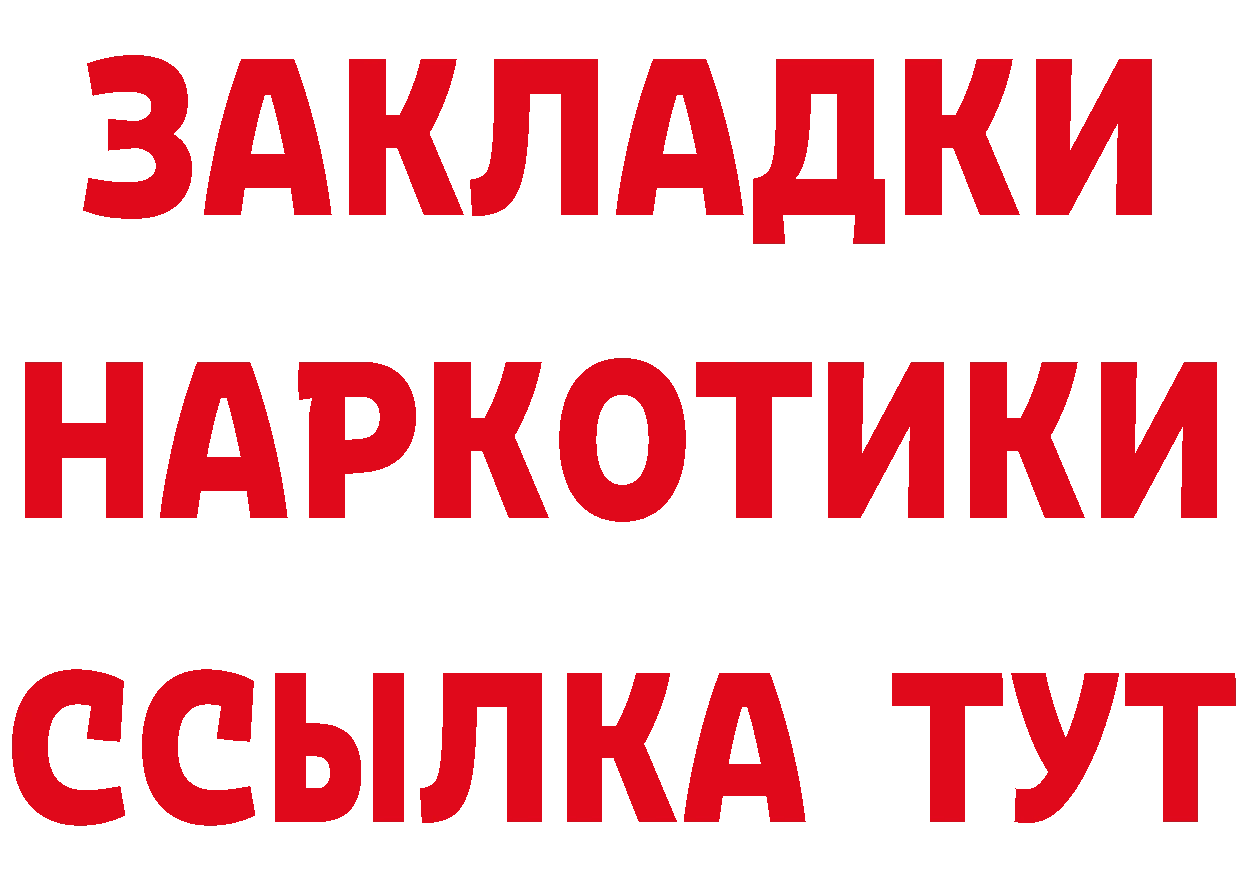 ЗАКЛАДКИ НАРКОТИКИ ССЫЛКА ТУТ